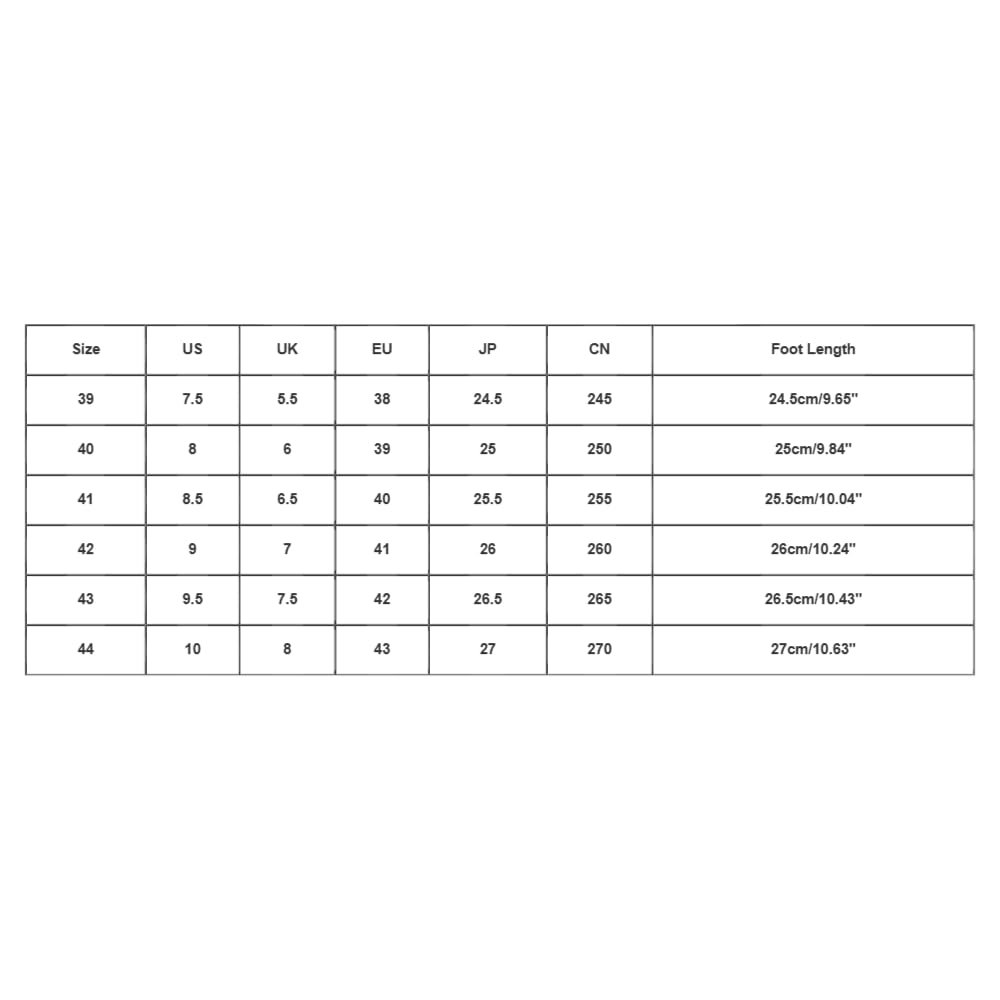 | Size | US | UK | EU | JP | CN | Foot Length |
|---|---|---|---|---|---|---|
| 39 | 7.5 | 5.5 | 38 | 24.5 | 245 | 24.5cm/9.65'' |
| 40 | 8 | 6 | 39 | 25 | 250 | 25cm/9.84'' |
| 41 | 8.5 | 6.5 | 40 | 25.5 | 255 | 25.5cm/10.04'' |
| 42 | 9 | 7 | 41 | 26 | 260 | 26cm/10.24'' |
| 43 | 9.5 | 7.5 | 42 | 26.5 | 265 | 26.5cm/10.43'' |
| 44 | 10 | 8 | 43 | 27 | 270 | 27cm/10.63'' |